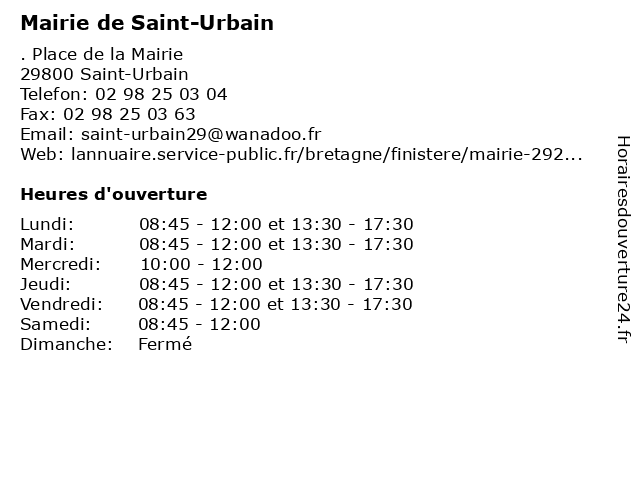 Mairie de Saint-Urbain

. Place de la Mairie
29800 Saint-Urbain
Telefon: 02 98 25 03 04
Fax: 02 98 25 03 63
Email: saint-urbain29@wanadoo.fr
Web: lannuaire.service-public.fr/bretagne/finistere/mairie-292...

Heures d'ouverture

| | |
|---|---|
| Lundi: | 08:45 - 12:00 et 13:30 - 17:30 |
| Mardi: | 08:45 - 12:00 et 13:30 - 17:30 |
| Mercredi: | 10:00 - 12:00 |
| Jeudi: | 08:45 - 12:00 et 13:30 - 17:30 |
| Vendredi: | 08:45 - 12:00 et 13:30 - 17:30 |
| Samedi: | 08:45 - 12:00 |
| Dimanche: | Fermé |

Horairesdouverture24.fr